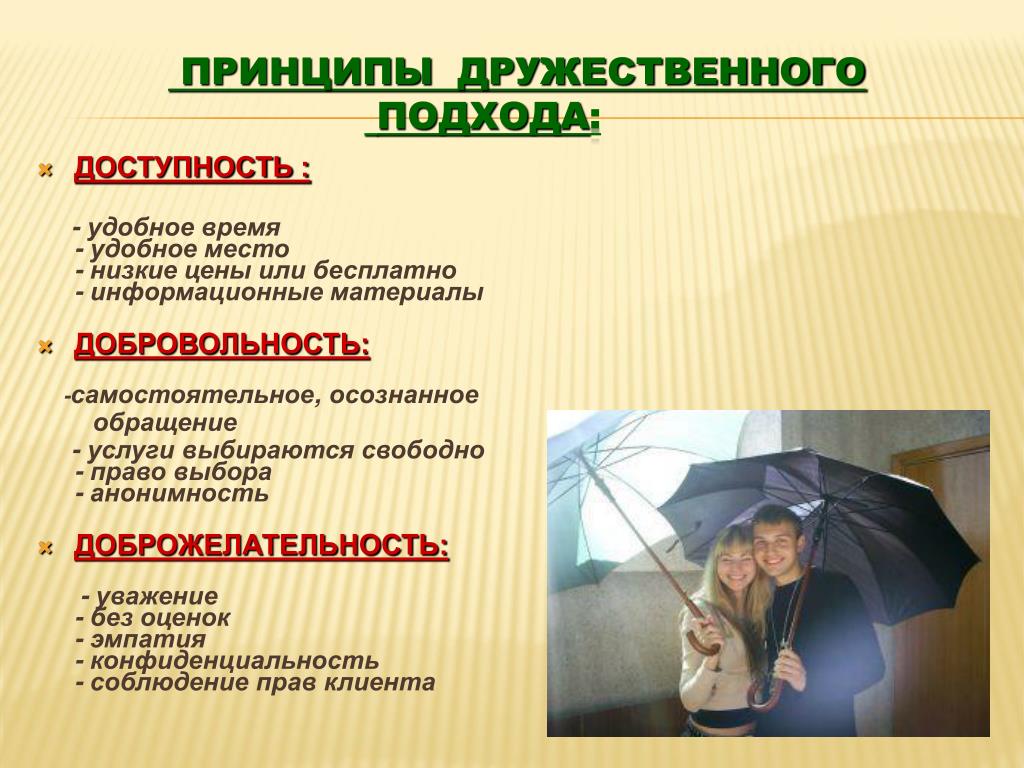 ПРИНЦИПЫ ДРУЖЕСТВЕННОГО ПОДХОДА:

ДОСТУПНОСТЬ :

- удобное время
- удобное место
- низкие цены или бесплатно
- информационные материалы

ДОБРОВОЛЬНОСТЬ:

-самостоятельное, осознанное обращение
- услуги выбираются свободно
- право выбора
- анонимность

ДОБРОЖЕЛАТЕЛЬНОСТЬ:

- уважение
- без оценок
- эмпатия
- конфиденциальность
- соблюдение прав клиента